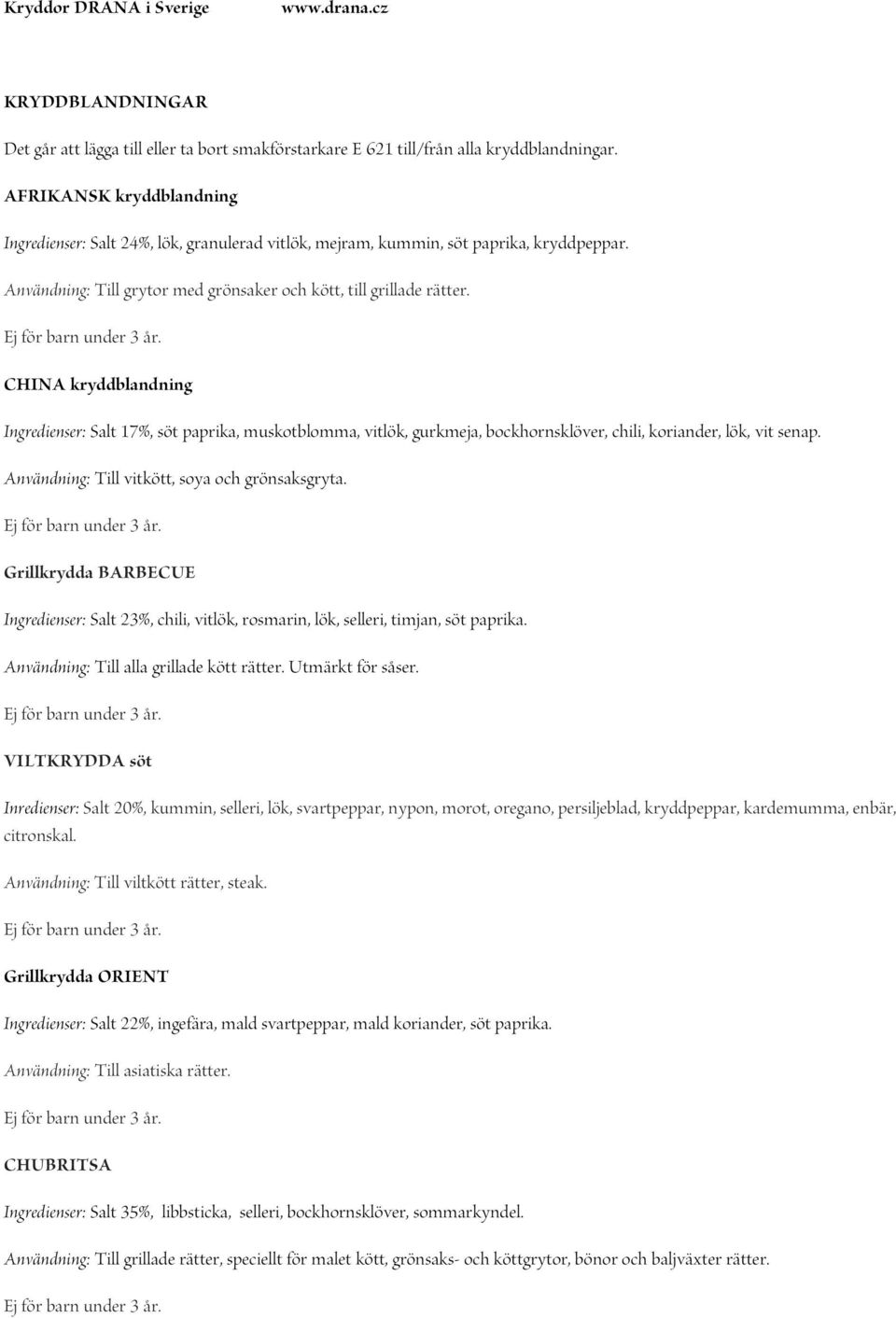 Kryddor DRANA i Sverige www.drana.cz

KRYDDBLANDNINGAR

Det går att lägga till eller ta bort smakförstarkare E 621 till/från alla kryddblandningar.

AFRIKANSK kryddblandning

Ingredienser: Salt 24%, lök, granulerad vitlök, mejram, kummin, söt paprika, kryddpeppar.

Användning: Till grytor med grönsaker och kött, till grillade rätter.

Ej för barn under 3 år.

CHINA kryddblandning

Ingredienser: Salt 17%, söt paprika, muskotblomma, vitlök, gurkmeja, bockhornsklöver, chili, koriander, lök, vit senap.

Användning: Till vitkött, soya och grönsaksgryta.

Ej för barn under 3 år.

Grillkrydda BARBECUE

Ingredienser: Salt 23%, chili, vitlök, rosmarin, lök, selleri, timjan, söt paprika.

Användning: Till alla grillade kött rätter. Utmärkt för såser.

Ej för barn under 3 år.

VILTKRYDDA söt

Inredienser: Salt 20%, kummin, selleri, lök, svartpeppar, nypon, morot, oregano, persiljeblad, kryddpeppar, kardemumma, enbär, citronskal.

Användning: Till viltkött rätter, steak.

Ej för barn under 3 år.

Grillkrydda ORIENT

Ingredienser: Salt 22%, ingefära, mald svartpeppar, mald koriander, söt paprika.

Användning: Till asiatiska rätter.

Ej för barn under 3 år.

CHUBRITSA

Ingredienser: Salt 35%, libbsticka, selleri, bockhornsklöver, sommarkyndel.

Användning: Till grillade rätter, speciellt för malet kött, grönsaks- och köttgrytor, bönor och baljväxter rätter.

Ej för barn under 3 år.